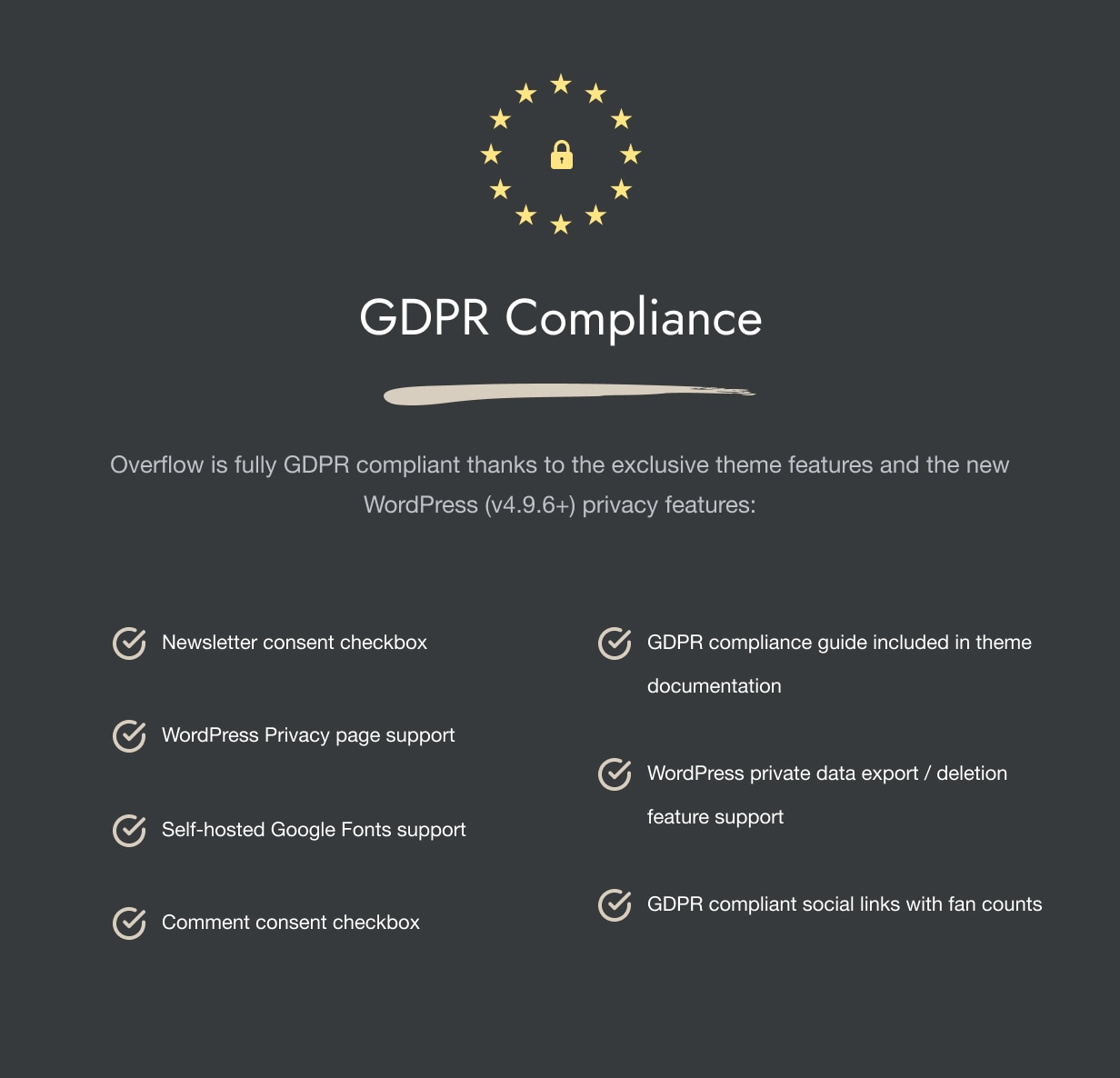 GDPR Compliance

Overflow is fully GDPR compliant thanks to the exclusive theme features and the new WordPress (v4.9.6+) privacy features:

Newsletter consent checkbox

WordPress Privacy page support

Self-hosted Google Fonts support

Comment consent checkbox

GDPR compliance guide included in theme documentation

WordPress private data export / deletion feature support

GDPR compliant social links with fan counts